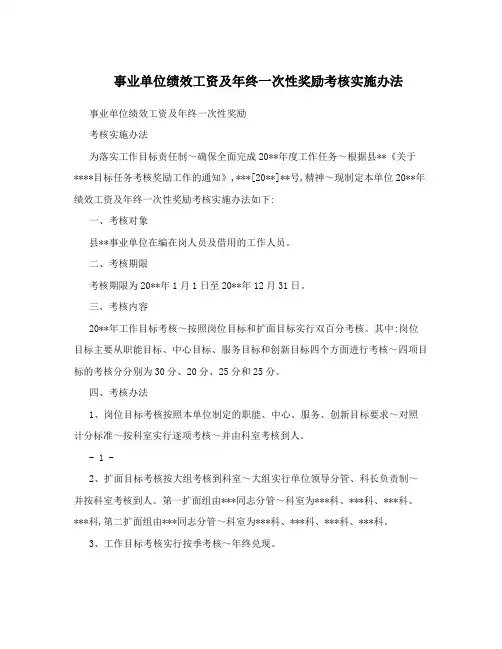 事业单位绩效工资及年终一次性奖励考核实施办法

事业单位绩效工资及年终一次性奖励

考核实施办法

为落实工作目标责任制～确保全面完成20**年度工作任务～根据县**《关于****目标任务考核奖励工作的通知》,***[20**]**号,精神～现制定本单位20**年绩效工资及年终一次性奖励考核实施办法如下:

一、考核对象

县**事业单位在编在岗人员及借用的工作人员。

二、考核期限

考核期限为20**年1月1日至20**年12月31日。

三、考核内容

20**年工作目标考核～按照岗位目标和扩面目标实行双百分考核。其中:岗位目标主要从职能目标、中心目标、服务目标和创新目标四个方面进行考核～四项目标的考核分分别为30分、20分、25分和25分。

四、考核办法

1、岗位目标考核按照本单位制定的职能、中心、服务、创新目标要求～对照计分标准～按科室实行逐项考核～并由科室考核到人。

- 1 -

2、扩面目标考核按大组考核到科室～大组实行单位领导分管、科长负责制～并按科室考核到人。第一扩面组由***同志分管～科室为***科、***科、***科、***科,第二扩面组由***同志分管～科室为***科、***科、***科、***科。

3、工作目标考核实行按季考核～年终兑现。